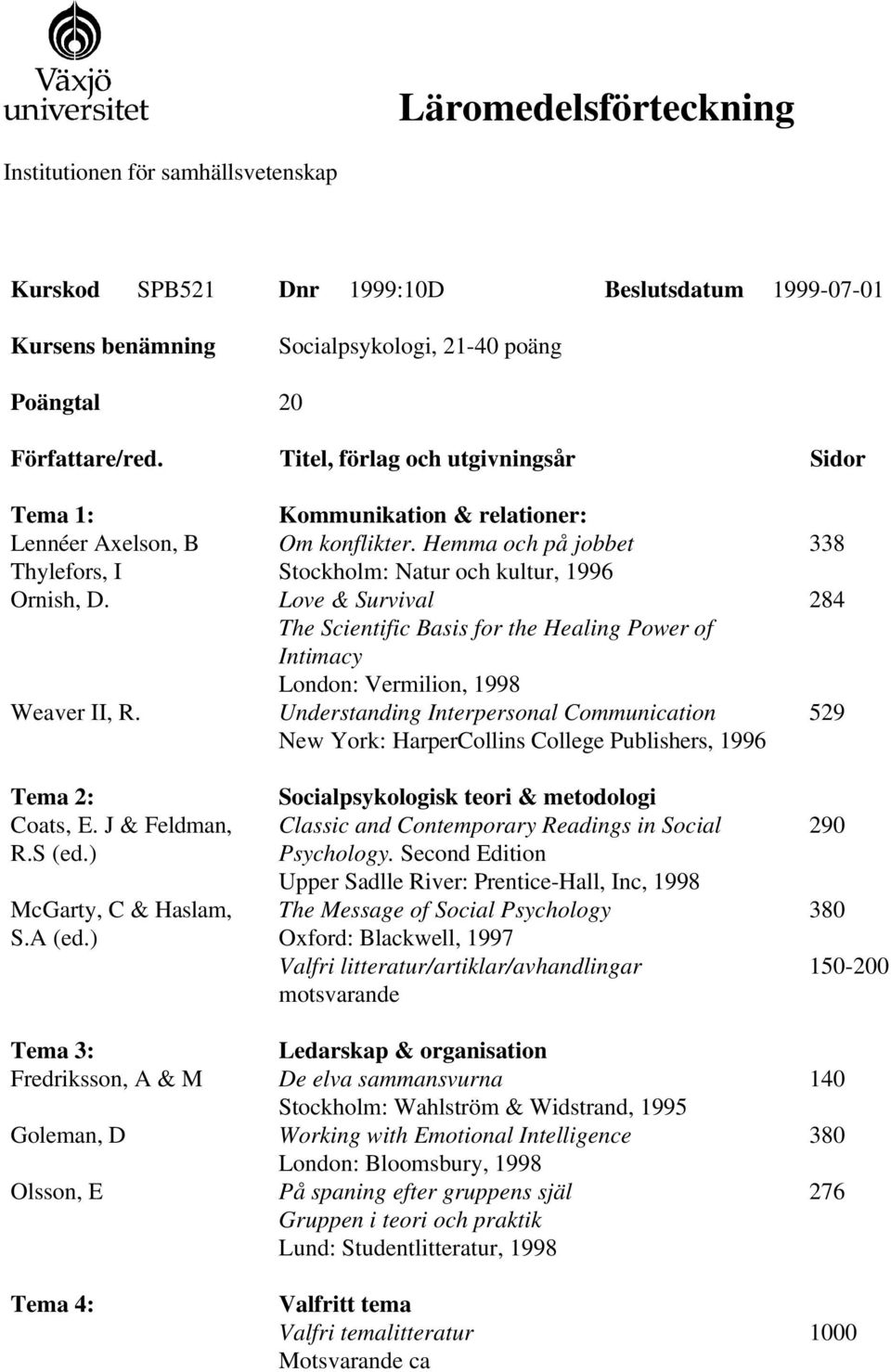 Växjö universitet

Läromedelsförteckning

Institutionen för samhällsvetenskap

Kurskod SPB521 Dnr 1999:10D Beslutsdatum 1999-07-01

Kursens benämning Socialpsykologi, 21-40 poäng

Poängtal 20

| Författare/red. | Titel, förlag och utgivningsår | Sidor |
|---|---|---|
| Tema 1: | Kommunikation & relationer: | |
| Lennéer Axelson, B Thylefors, I | Om konflikter. Hemma och på jobbet Stockholm: Natur och kultur, 1996 | 338 |
| Ornish, D. | Love & Survival The Scientific Basis for the Healing Power of Intimacy London: Vermilion, 1998 | 284 |
| Weaver II, R. | Understanding Interpersonal Communication New York: HarperCollins College Publishers, 1996 | 529 |
| Tema 2: | Socialpsykologisk teori & metodologi | |
| Coats, E. J & Feldman, R.S (ed.) | Classic and Contemporary Readings in Social Psychology. Second Edition Upper Sadlle River: Prentice-Hall, Inc, 1998 | 290 |
| McGarty, C & Haslam, S.A (ed.) | The Message of Social Psychology Oxford: Blackwell, 1997 | 380 |
| | Valfri litteratur/artiklar/avhandlingar motsvarande | 150-200 |
| Tema 3: | Ledarskap & organisation | |
| Fredriksson, A & M | De elva sammansvurna Stockholm: Wahlström & Widstrand, 1995 | 140 |
| Goleman, D | Working with Emotional Intelligence London: Bloomsbury, 1998 | 380 |
| Olsson, E | På spaning efter gruppens själ Gruppen i teori och praktik Lund: Studentlitteratur, 1998 | 276 |
| Tema 4: | Valfritt tema | |
| | Valfri temalitteratur Motsvarande ca | 1000 |